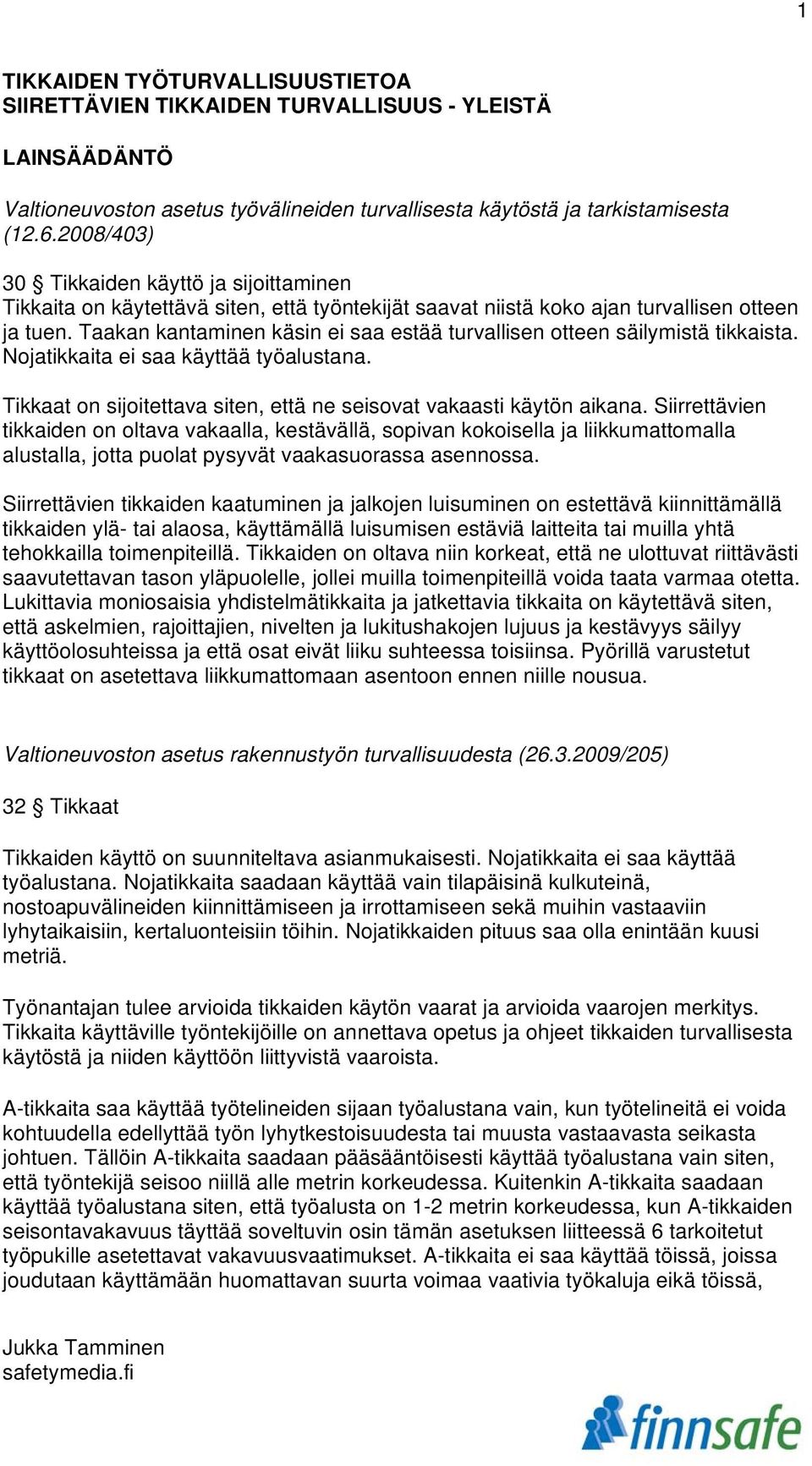 1

TIKKAIDEN TYÖTURVALLISUUSTIETOA
SIIRETTÄVIEN TIKKAIDEN TURVALLISUUS - YLEISTÄ

LAINSÄÄDÄNTÖ

Valtioneuvoston asetus työvälineiden turvallisesta käytöstä ja tarkistamisesta (12.6.2008/403)

30 § Tikkaiden käyttö ja sijoittaminen
Tikkaita on käytettävä siten, että työntekijät saavat niistä koko ajan turvallisen otteen ja tuen. Taakan kantaminen käsin ei saa estää turvallisen otteen säilymistä tikkaista. Nojatikkaita ei saa käyttää työalustana.

Tikkaat on sijoitettava siten, että ne seisovat vakaasti käytön aikana. Siirrettävien tikkaiden on oltava vakaalla, kestävällä, sopivan kokoisella ja liikkumattomalla alustalla, jotta puolat pysyvät vaakasuorassa asennossa.

Siirrettävien tikkaiden kaatuminen ja jalkojen luisuminen on estettävä kiinnittämällä tikkaiden ylä- tai alaosa, käyttämällä luisumisen estäviä laitteita tai muilla yhtä tehokkailla toimenpiteillä. Tikkaiden on oltava niin korkeat, että ne ulottuvat riittävästi saavutettavan tason yläpuolelle, jollei muilla toimenpiteillä voida taata varmaa otetta. Lukittavia moniosaisia yhdistelmätikkaita ja jatkettavia tikkaita on käytettävä siten, että askelmien, rajoittajien, nivelten ja lukitushakojen lujuus ja kestävyys säilyy käyttöolosuhteissa ja että osat eivät liiku suhteessa toisiinsa. Pyörillä varustetut tikkaat on asetettava liikkumattomaan asentoon ennen niille nousua.

Valtioneuvoston asetus rakennustyön turvallisuudesta (26.3.2009/205)

32 § Tikkaat

Tikkaiden käyttö on suunniteltava asianmukaisesti. Nojatikkaita ei saa käyttää työalustana. Nojatikkaita saadaan käyttää vain tilapäisinä kulkuteinä, nostoapuvälineiden kiinnittämiseen ja irrottamiseen sekä muihin vastaaviin lyhytaikaisiin, kertaluonteisiin töihin. Nojatikkaiden pituus saa olla enintään kuusi metriä.

Työnantajan tulee arvioida tikkaiden käytön vaarat ja arvioida vaarojen merkitys. Tikkaita käyttäville työntekijöille on annettava opetus ja ohjeet tikkaiden turvallisesta käytöstä ja niiden käyttöön liittyvistä vaaroista.

A-tikkaita saa käyttää työtelineiden sijaan työalustana vain, kun työtelineitä ei voida kohtuudella edellyttää työn lyhytkestoisuudesta tai muusta vastaavasta seikasta johtuen. Tällöin A-tikkaita saadaan pääsääntöisesti käyttää työalustana vain siten, että työntekijä seisoo niillä alle metrin korkeudessa. Kuitenkin A-tikkaita saadaan käyttää työalustana siten, että työalusta on 1-2 metrin korkeudessa, kun A-tikkaiden seisontavakavuus täyttää soveltuvin osin tämän asetuksen liitteessä 6 tarkoitetut työpukille asetettavat vakavuusvaatimukset. A-tikkaita ei saa käyttää töissä, joissa joudutaan käyttämään huomattavan suurta voimaa vaativia työkaluja eikä töissä,

Jukka Tamminen
safetymedia.fi

finnsafe